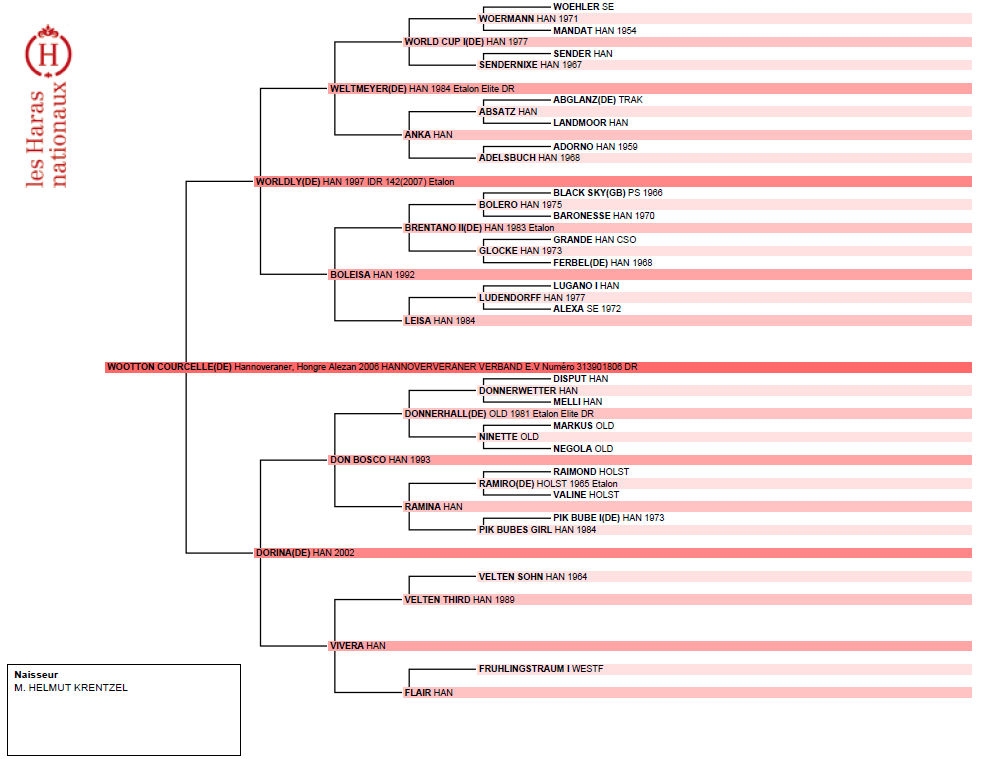 H
les Haras nationaux

WOEHLER SE
WOERMANN HAN 1971
MANDAT HAN 1954
WORLD CUP I(DE) HAN 1977
SENDER HAN
SENDERNIXE HAN 1967
WELTMEYER(DE) HAN 1984 Etalon Elite DR
ABGLANZ(DE) TRAK
ABSATZ HAN
LANDMOOR HAN
ANKA HAN
ADORNO HAN 1959
ADELSBUCH HAN 1968
WORLDLY(DE) HAN 1997 IDR 142(2007) Etalon
BLACK SKY(GB) PS 1966
BOLERO HAN 1975
BARONESSE HAN 1970
BRENTANO II(DE) HAN 1983 Etalon
GRANDE HAN CSO
GLOCKE HAN 1973
FERBEL(DE) HAN 1968
BOLEISA HAN 1992
LUGANO I HAN
LUDENDORFF HAN 1977
ALEXA SE 1972
LEISA HAN 1984
WOOTTON COURCELLE(DE) Hannoveraner, Hongre Alezan 2006 HANNOVERVERANER VERBAND E.V Numéro 313901806 DR
DISPUT HAN
DONNERWETTER HAN
MELLI HAN
DONNERHALL(DE) OLD 1981 Etalon Elite DR
MARKUS OLD
NINETTE OLD
NEGOLA OLD
DON BOSCO HAN 1993
RAIMOND HOLST
RAMIRO(DE) HOLST 1965 Etalon
VALINE HOLST
RAMINA HAN
PIK BUBE I(DE) HAN 1973
PIK BUBES GIRL HAN 1984
DORINA(DE) HAN 2002
VELTEN SOHN HAN 1964
VELTEN THIRD HAN 1989
VIVERA HAN
FRUHLINGSTRAUM I WESTF
FLAIR HAN

Naisseur
M. HELMUT KRENTZEL